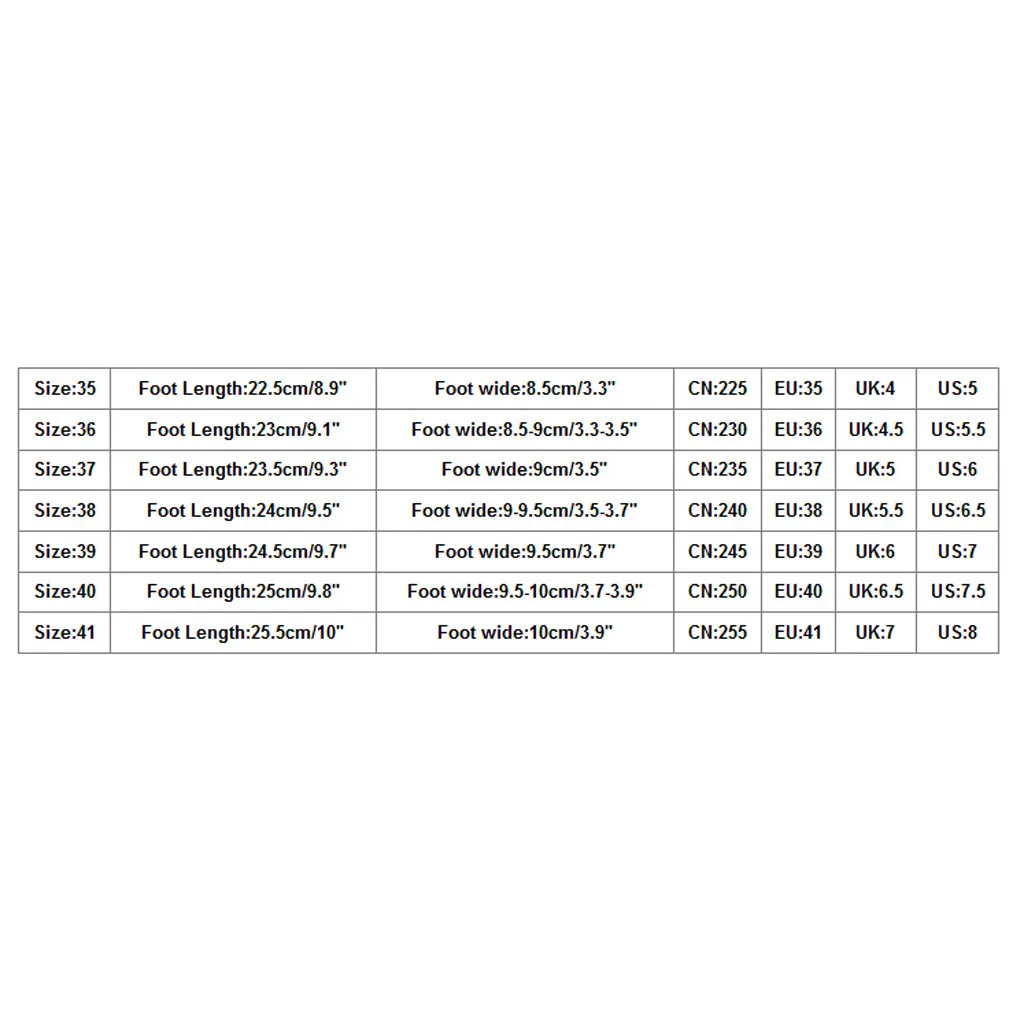 | Size:35 | Foot Length:22.5cm/8.9" | Foot wide:8.5cm/3.3" | CN:225 | EU:35 | UK:4 | US:5 |
|---|---|---|---|---|---|---|
| Size:36 | Foot Length:23cm/9.1" | Foot wide:8.5-9cm/3.3-3.5" | CN:230 | EU:36 | UK:4.5 | US:5.5 |
| Size:37 | Foot Length:23.5cm/9.3" | Foot wide:9cm/3.5" | CN:235 | EU:37 | UK:5 | US:6 |
| Size:38 | Foot Length:24cm/9.5" | Foot wide:9-9.5cm/3.5-3.7" | CN:240 | EU:38 | UK:5.5 | US:6.5 |
| Size:39 | Foot Length:24.5cm/9.7" | Foot wide:9.5cm/3.7" | CN:245 | EU:39 | UK:6 | US:7 |
| Size:40 | Foot Length:25cm/9.8" | Foot wide:9.5-10cm/3.7-3.9" | CN:250 | EU:40 | UK:6.5 | US:7.5 |
| Size:41 | Foot Length:25.5cm/10" | Foot wide:10cm/3.9" | CN:255 | EU:41 | UK:7 | US:8 |